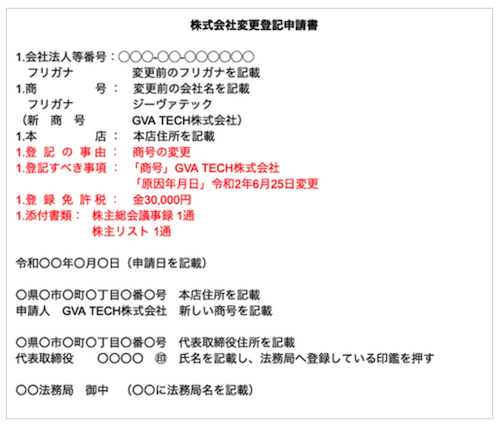 株式会社変更登記申請書

1.会社法人等番号：〇〇〇-〇〇-〇〇〇〇〇〇
フリガナ　変更前のフリガナを記載
1.商　号：　変更前の会社名を記載
フリガナ　ジーヴァテック
（新　商　号　GVA TECH株式会社）
1.本　店：　本店住所を記載
1.登 記 の 事 由：　商号の変更
1.登記すべき事項：　「商号」GVA TECH株式会社
「原因年月日」令和2年6月25日変更
1.登 録 免 許 税：　金30,000円
1.添付書類：　株主総会議事録 1通
株主リスト 1通

令和〇〇年〇月〇日（申請日を記載）

〇県〇市〇町〇丁目〇番〇号　本店住所を記載
申請人　GVA TECH株式会社　新しい商号を記載

〇県〇市〇町〇丁目〇番〇号　代表取締役住所を記載
代表取締役　〇〇〇〇　㊞　氏名を記載し、法務局へ登録している印鑑を押す

〇〇法務局　御中　（〇〇に法務局名を記載）